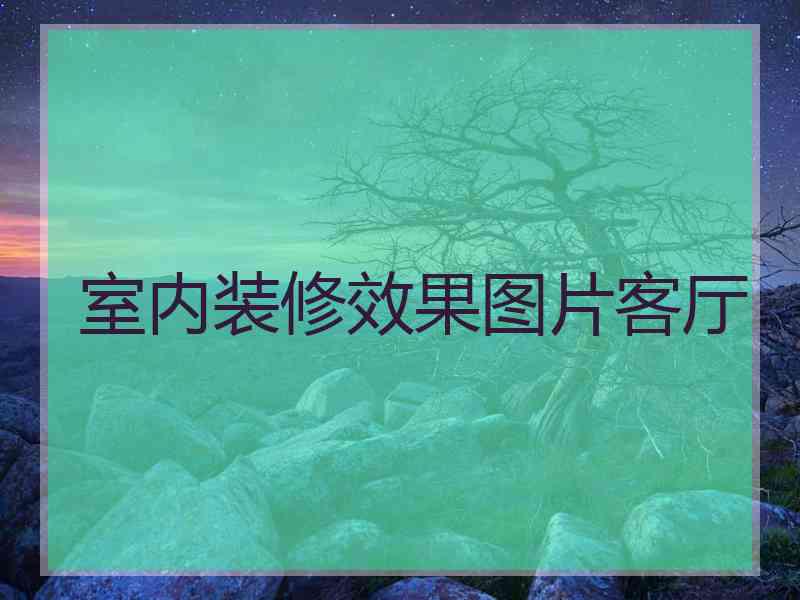 室内装修效果图片客厅